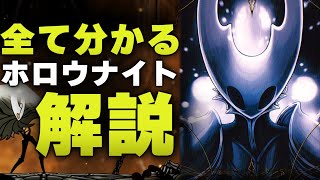 全て分かる
ホロウナイト
解説